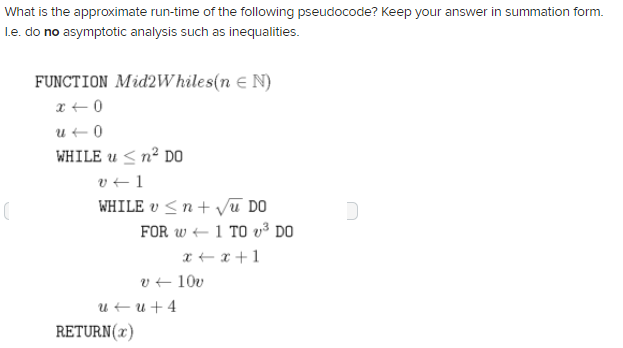 What is the approximate run-time of the following pseudocode? Keep your answer in summation form. I.e. do **no** asymptotic analysis such as inequalities.

FUNCTION $Mid2Whiles(n \in \mathbb{N})$
$x \leftarrow 0$
$u \leftarrow 0$
WHILE $u \leq n^2$ DO
$v \leftarrow 1$
WHILE $v \leq n + \sqrt{u}$ DO
FOR $w \leftarrow 1$ TO $v^3$ DO
$x \leftarrow x + 1$
$v \leftarrow 10v$
$u \leftarrow u + 4$
RETURN$(x)$